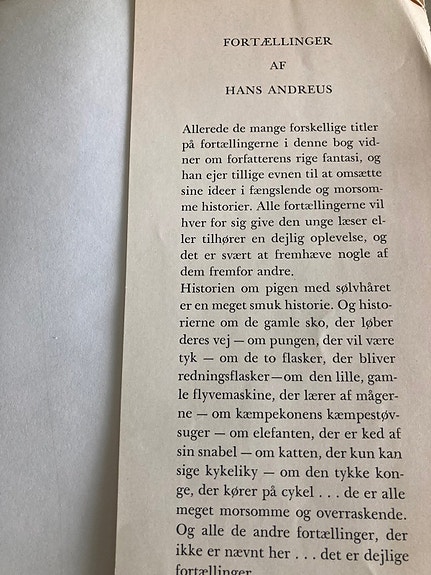 FORTÆLLINGER

AF

HANS ANDREUS

Allerede de mange forskellige titler på fortællingerne i denne bog vidner om forfatterens rige fantasi, og han ejer tillige evnen til at omsætte sine ideer i fængslende og morsomme historier. Alle fortællingerne vil hver for sig give den unge læser eller tilhører en dejlig oplevelse, og det er svært at fremhæve nogle af dem fremfor andre.

Historien om pigen med sølvhåret er en meget smuk historie. Og historierne om de gamle sko, der løber deres vej — om pungen, der vil være tyk — om de to flasker, der bliver redningsflasker — om den lille, gamle flyvemaskine, der lærer af mågerne — om kæmpekonens kæmpestøvsuger — om elefanten, der er ked af sin snabel — om katten, der kun kan sige kykeliky — om den tykke konge, der kører på cykel . . . de er alle meget morsomme og overraskende. Og alle de andre fortællinger, der ikke er nævnt her . . . det er dejlige fortællinger